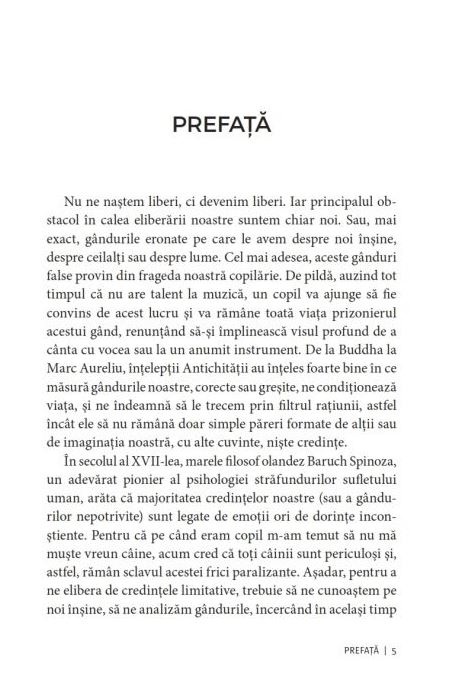 PREFAȚĂ

Nu ne naștem liberi, ci devenim liberi. Iar principalul obstacol în calea eliberării noastre suntem chiar noi. Sau, mai exact, gândurile eronate pe care le avem despre noi înșine, despre ceilalți sau despre lume. Cel mai adesea, aceste gânduri false provin din frageda noastră copilărie. De pildă, auzind tot timpul că nu are talent la muzică, un copil va ajunge să fie convins de acest lucru și va rămâne toată viața prizonierul acestui gând, renunțând să-și împlinească visul profund de a cânta cu vocea sau la un anumit instrument. De la Buddha la Marc Aureliu, înțelepții Antichității au înțeles foarte bine în ce măsură gândurile noastre, corecte sau greșite, ne condiționează viața, și ne îndeamnă să le trecem prin filtrul rațiunii, astfel încât ele să nu rămână doar simple păreri formate de alții sau de imaginația noastră, cu alte cuvinte, niște credințe.

În secolul al XVII-lea, marele filosof olandez Baruch Spinoza, un adevărat pionier al psihologiei străfundurilor sufletului uman, arăta că majoritatea credințelor noastre (sau a gândurilor nepotrivite) sunt legate de emoții ori de dorințe inconștiente. Pentru că pe când eram copil m-am temut să nu mă muște vreun câine, acum cred că toți câinii sunt periculoși și, astfel, rămân sclavul acestei frici paralizante. Așadar, pentru a ne elibera de credințele limitative, trebuie să ne cunoaștem pe noi înșine, să ne analizăm gândurile, încercând în același timp

PREFAȚĂ | 5